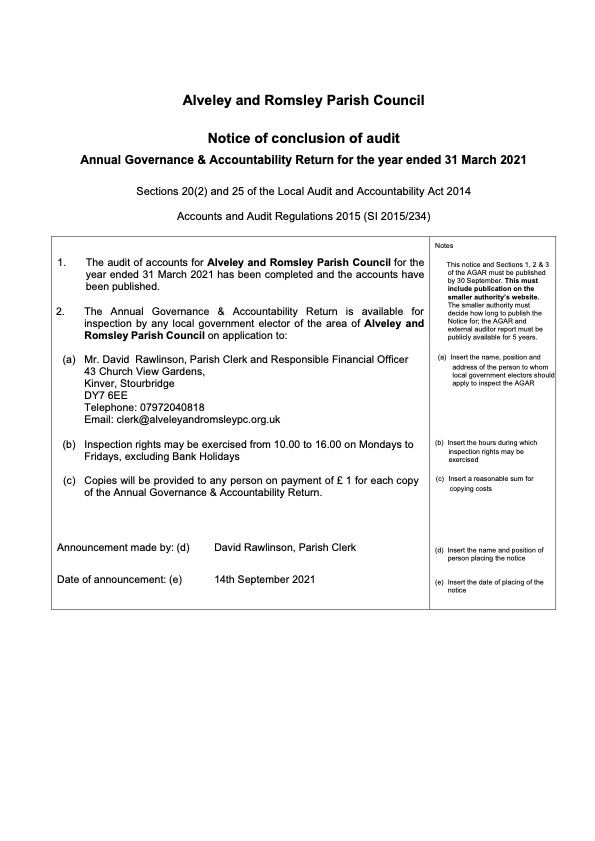 Alveley and Romsley Parish Council

Notice of conclusion of audit

Annual Governance & Accountability Return for the year ended 31 March 2021

Sections 20(2) and 25 of the Local Audit and Accountability Act 2014

Accounts and Audit Regulations 2015 (SI 2015/234)

1. The audit of accounts for Alveley and Romsley Parish Council for the year ended 31 March 2021 has been completed and the accounts have been published.

2. The Annual Governance & Accountability Return is available for inspection by any local government elector of the area of Alveley and Romsley Parish Council on application to:

(a) Mr. David Rawlinson, Parish Clerk and Responsible Financial Officer
43 Church View Gardens,
Kinver, Stourbridge
DY7 6EE
Telephone: 07972040818
Email: clerk@alveleyandromsleypc.org.uk

(b) Inspection rights may be exercised from 10.00 to 16.00 on Mondays to Fridays, excluding Bank Holidays

(c) Copies will be provided to any person on payment of £ 1 for each copy of the Annual Governance & Accountability Return.

Announcement made by: (d) David Rawlinson, Parish Clerk

Date of announcement: (e) 14th September 2021

Notes

This notice and Sections 1, 2 & 3 of the AGAR must be published by 30 September. This must include publication on the smaller authority's website. The smaller authority must decide how long to publish the Notice for; the AGAR and external auditor report must be publicly available for 5 years.

(a) Insert the name, position and address of the person to whom local government electors should apply to inspect the AGAR

(b) Insert the hours during which inspection rights may be exercised

(c) Insert a reasonable sum for copying costs

(d) Insert the name and position of person placing the notice

(e) Insert the date of placing of the notice